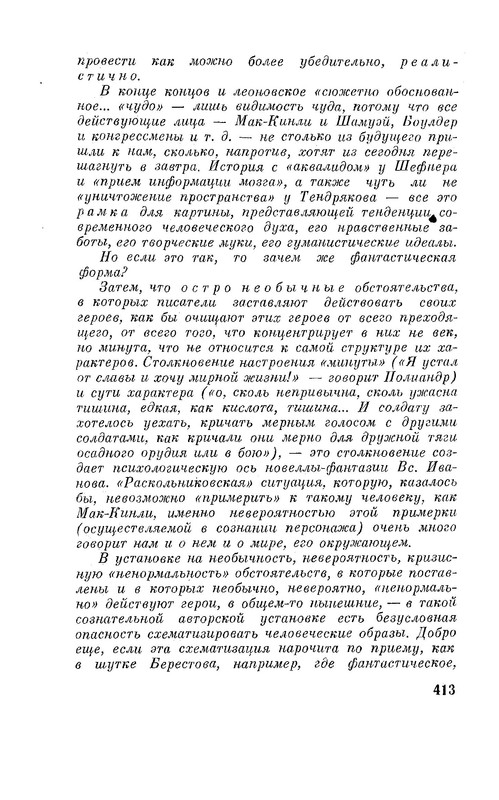 провести как можно более убедительно, реалистично.

В конце концов и леоновское «сюжетно обоснованное... «чудо» — лишь видимость чуда, потому что все действующие лица — Мак-Кинли и Шамуэй, Боулдер и конгрессмены и т. д. — не столько из будущего пришли к нам, сколько, напротив, хотят из сегодня перешагнуть в завтра. История с «аквалидом» у Шефнера и «прием информации мозга», а также чуть ли не «уничтожение пространства» у Тендрякова — все это рамка для картины, представляющей тенденции современного человеческого духа, его нравственные заботы, его творческие муки, его гуманистические идеалы.

Но если это так, то зачем же фантастическая форма?

Затем, что остро необычные обстоятельства, в которых писатели заставляют действовать своих героев, как бы очищают этих героев от всего преходящего, от всего того, что концентрирует в них не век, но минута, что не относится к самой структуре их характеров. Столкновение настроения «минуты» («Я устал от славы и хочу мирной жизни!» — говорит Полиандр) и сути характера («о, сколь непривычна, сколь ужасна тишина, едкая, как кислота, тишина... И солдату захотелось уехать, кричать мерным голосом с другими солдатами, как кричали они мерно для дружной тяги осадного орудия или в бою»), — это столкновение создает психологическую ось новеллы-фантазии Вс. Иванова. «Раскольниковская» ситуация, которую, казалось бы, невозможно «примерить» к такому человеку, как Мак-Кинли, именно невероятностью этой примерки (осуществляемой в сознании персонажа) очень много говорит нам и о нем и о мире, его окружающем.

В установке на необычность, невероятность, кризисную «ненормальность» обстоятельств, в которые поставлены и в которых необычно, невероятно, «ненормально» действуют герои, в общем-то нынешние, — в такой сознательной авторской установке есть безусловная опасность схематизировать человеческие образы. Добро еще, если эта схематизация нарочита по приему, как в шутке Берестова, например, где фантастическое,

413